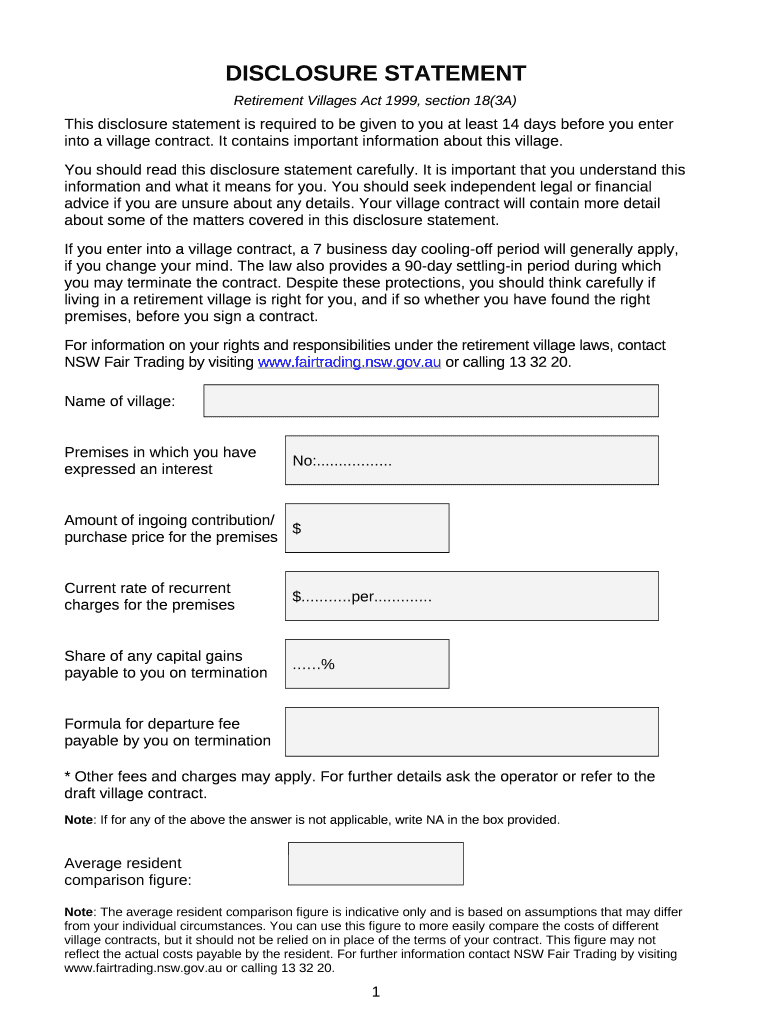 DISCLOSURE STATEMENT

Retirement Villages Act 1999, section 18(3A)

This disclosure statement is required to be given to you at least 14 days before you enter into a village contract. It contains important information about this village.

You should read this disclosure statement carefully. It is important that you understand this information and what it means for you. You should seek independent legal or financial advice if you are unsure about any details. Your village contract will contain more detail about some of the matters covered in this disclosure statement.

If you enter into a village contract, a 7 business day cooling-off period will generally apply, if you change your mind. The law also provides a 90-day settling-in period during which you may terminate the contract. Despite these protections, you should think carefully if living in a retirement village is right for you, and if so whether you have found the right premises, before you sign a contract.

For information on your rights and responsibilities under the retirement village laws, contact NSW Fair Trading by visiting www.fairtrading.nsw.gov.au or calling 13 32 20.

Name of village:

Premises in which you have expressed an interest

No:.................

Amount of ingoing contribution/ purchase price for the premises

$

Current rate of recurrent charges for the premises

$...........per.............

Share of any capital gains payable to you on termination

......%

Formula for departure fee payable by you on termination

* Other fees and charges may apply. For further details ask the operator or refer to the draft village contract.

Note: If for any of the above the answer is not applicable, write NA in the box provided.

Average resident comparison figure:

Note: The average resident comparison figure is indicative only and is based on assumptions that may differ from your individual circumstances. You can use this figure to more easily compare the costs of different village contracts, but it should not be relied on in place of the terms of your contract. This figure may not reflect the actual costs payable by the resident. For further information contact NSW Fair Trading by visiting www.fairtrading.nsw.gov.au or calling 13 32 20.

1